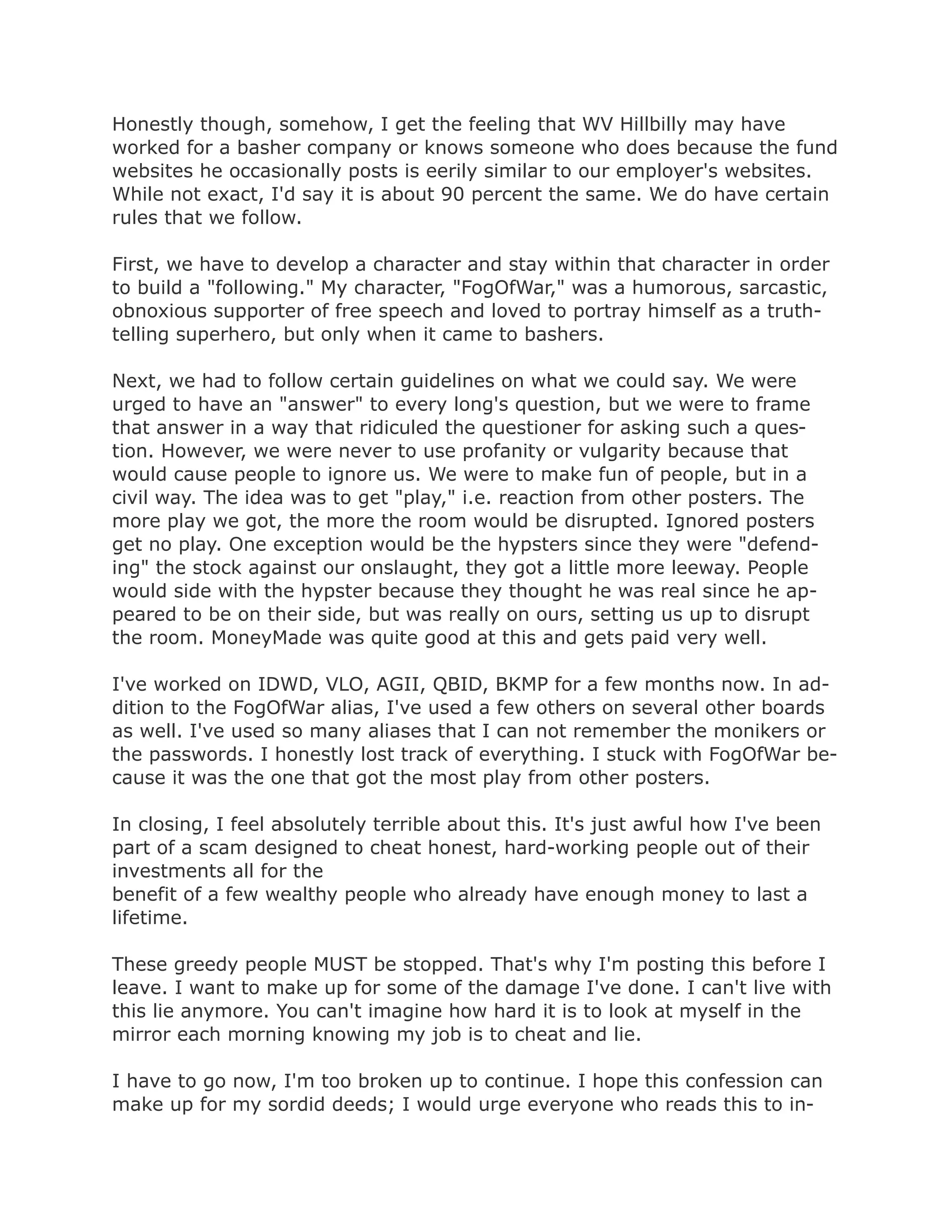 Honestly though, somehow, I get the feeling that WV Hillbilly may have worked for a basher company or knows someone who does because the fund websites he occasionally posts is eerily similar to our employer's websites. While not exact, I'd say it is about 90 percent the same. We do have certain rules that we follow.

First, we have to develop a character and stay within that character in order to build a "following." My character, "FogOfWar," was a humorous, sarcastic, obnoxious supporter of free speech and loved to portray himself as a truth-telling superhero, but only when it came to bashers.

Next, we had to follow certain guidelines on what we could say. We were urged to have an "answer" to every long's question, but we were to frame that answer in a way that ridiculed the questioner for asking such a question. However, we were never to use profanity or vulgarity because that would cause people to ignore us. We were to make fun of people, but in a civil way. The idea was to get "play," i.e. reaction from other posters. The more play we got, the more the room would be disrupted. Ignored posters get no play. One exception would be the hypsters since they were "defending" the stock against our onslaught, they got a little more leeway. People would side with the hypster because they thought he was real since he appeared to be on their side, but was really on ours, setting us up to disrupt the room. MoneyMade was quite good at this and gets paid very well.

I've worked on IDWD, VLO, AGII, QBID, BKMP for a few months now. In addition to the FogOfWar alias, I've used a few others on several other boards as well. I've used so many aliases that I can not remember the monikers or the passwords. I honestly lost track of everything. I stuck with FogOfWar because it was the one that got the most play from other posters.

In closing, I feel absolutely terrible about this. It's just awful how I've been part of a scam designed to cheat honest, hard-working people out of their investments all for the
benefit of a few wealthy people who already have enough money to last a lifetime.

These greedy people MUST be stopped. That's why I'm posting this before I leave. I want to make up for some of the damage I've done. I can't live with this lie anymore. You can't imagine how hard it is to look at myself in the mirror each morning knowing my job is to cheat and lie.

I have to go now, I'm too broken up to continue. I hope this confession can make up for my sordid deeds; I would urge everyone who reads this to in-